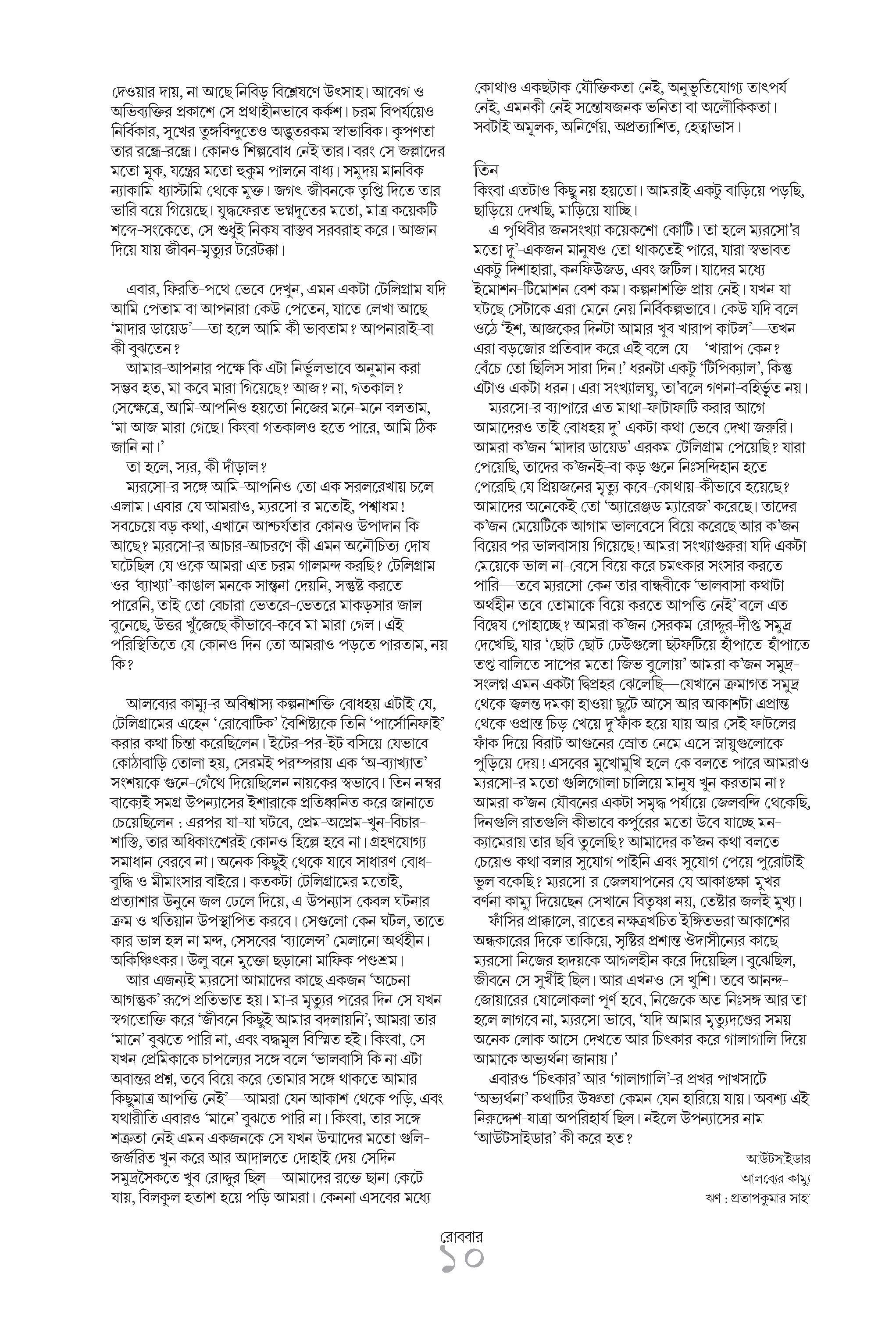 দেওয়ার দায়, না আছে নিবিড় বিশ্লেষণে উৎসাহ। আবেগ ও অভিব্যক্তির প্রকাশে সে প্রথাহীনভাবে কর্কশ। চরম বিপর্যয়েও নির্বিকার, সুখের তুঙ্গবিন্দুতেও অদ্ভুতরকম স্বাভাবিক। কৃপণতা তার রন্ধ্রে-রন্ধ্রে। কোনও শিল্পবোধ নেই তার। বরং সে জল্লাদের মতো মূক, যন্ত্রের মতো হুকুম পালনে বাধ্য। সমুদয় মানবিক ন্যাকামি-ধ্যাস্টামি থেকে মুক্ত। জগৎ-জীবনকে তৃপ্তি দিতে তার ভারি বয়ে গিয়েছে। যুদ্ধফেরত ভগ্নদূতের মতো, মাত্র কয়েকটি শব্দে-সংকেতে, সে শুধুই নিকষ বাস্তব সরবরাহ করে। আজান দিয়ে যায় জীবন-মৃত্যুর টরেটক্কা।

এবার, ফিরতি-পথে ভেবে দেখুন, এমন একটা টেলিগ্রাম যদি আমি পেতাম বা আপনারা কেউ পেতেন, যাতে লেখা আছে 'মাদার ডায়েড'—তা হলে আমি কী ভাবতাম? আপনারাই-বা কী বুঝতেন?

আমার-আপনার পক্ষে কি এটা নির্ভুলভাবে অনুমান করা সম্ভব হত, মা কবে মারা গিয়েছে? আজ? না, গতকাল? সেক্ষেত্রে, আমি-আপনিও হয়তো নিজের মনে-মনে বলতাম, 'মা আজ মারা গেছে। কিংবা গতকালও হতে পারে, আমি ঠিক জানি না।'

তা হলে, স্যর, কী দাঁড়াল?

ম্যরসো-র সঙ্গে আমি-আপনিও তো এক সরলরেখায় চলে এলাম। এবার যে আমরাও, ম্যরসো-র মতোই, পশ্বাধম! সবচেয়ে বড় কথা, এখানে আশ্চর্যতার কোনও উপাদান কি আছে? ম্যরসো-র আচার-আচরণে কী এমন অনৌচিত্য দোষ ঘটেছিল যে ওকে আমরা এত চরম গালমন্দ করছি? টেলিগ্রাম ওর 'ব্যাখ্যা'-কাঙাল মনকে সান্ত্বনা দেয়নি, সন্তুষ্ট করতে পারেনি, তাই তো বেচারা ভেতরে-ভেতরে মাকড়সার জাল বুনেছে, উত্তর খুঁজেছে কীভাবে-কবে মা মারা গেল। এই পরিস্থিতিতে যে কোনও দিন তো আমরাও পড়তে পারতাম, নয় কি?

আলব্যের কাম্যু-র অবিশ্বাস্য কল্পনাশক্তি বোধহয় এটাই যে, টেলিগ্রামের এহেন 'রোবোটিক' বৈশিষ্ট্যকে তিনি 'পার্সোনিফাই' করার কথা চিন্তা করেছিলেন। ইটের-পর-ইট বসিয়ে যেভাবে কোঠাবাড়ি তোলা হয়, সেরমই পরম্পরায় এক 'অ-ব্যাখ্যাত' সংশয়কে গুনে-গেঁথে দিয়েছিলেন নায়কের স্বভাবে। তিন নম্বর বাক্যেই সমগ্র উপন্যাসের ইশারাকে প্রতিধ্বনিত করে জানাতে চেয়েছিলেন : এরপর যা-যা ঘটবে, প্রেম-অপ্রেম-খুন-বিচার-শাস্তি, তার অধিকাংশেরই কোনও হিল্লে হবে না। গ্রহণযোগ্য সমাধান বেরবে না। অনেক কিছুই থেকে যাবে সাধারণ বোধ-বুদ্ধি ও মীমাংসার বাইরে। কতকটা টেলিগ্রামের মতোই, প্রত্যাশার উনুনে জল ঢেলে দিয়ে, এ উপন্যাস কেবল ঘটনার ক্রম ও খতিয়ান উপস্থাপিত করবে। সেগুলো কেন ঘটল, তাতে কার ভাল হল না মন্দ, সেসবের 'ব্যালেন্স' মেলানো অর্থহীন। অকিঞ্চিৎকর। উলু বনে মুক্তো ছড়ানো মাফিক পণ্ডশ্রম।

আর এজন্যই ম্যরসো আমাদের কাছে একজন 'অচেনা আগন্তুক' রূপে প্রতিভাত হয়। মা-র মৃত্যুর পরের দিন সে যখন স্বগতোক্তি করে 'জীবনে কিছুই আমার বদলায়নি'; আমরা তার 'মানে' বুঝতে পারি না, এবং বদ্ধমূল বিস্মিত হই। কিংবা, সে যখন প্রেমিকাকে চাপল্যের সঙ্গে বলে 'ভালবাসি কি না এটা অবান্তর প্রশ্ন, তবে বিয়ে করে তোমার সঙ্গে থাকতে আমার কিছুমাত্র আপত্তি নেই'—আমরা যেন আকাশ থেকে পড়ি, এবং যথারীতি এবারও 'মানে' বুঝতে পারি না। কিংবা, তার সঙ্গে শত্রুতা নেই এমন একজনকে সে যখন উন্মাদের মতো গুলি-জর্জরিত খুন করে আর আদালতে দোহাই দেয় সেদিন সমুদ্রসৈকতে খুব রোদ্দুর ছিল—আমাদের রক্তে ছানা কেটে যায়, বিলকুল হতাশ হয়ে পড়ি আমরা। কেননা এসবের মধ্যে কোথাও একছটাক যৌক্তিকতা নেই, অনুভূতিযোগ্য তাৎপর্য নেই, এমনকী নেই সন্তোষজনক ভনিতা বা অলৌকিকতা। সবটাই অমূলক, অনির্ণেয়, অপ্রত্যাশিত, হেত্বাভাস।

তিন
কিংবা এতটাও কিছু নয় হয়তো। আমরাই একটু বাড়িয়ে পড়ছি, ছাড়িয়ে দেখছি, মাড়িয়ে যাচ্ছি।

এ পৃথিবীর জনসংখ্যা কয়েকশো কোটি। তা হলে ম্যরসো'র মতো দু'-একজন মানুষও তো থাকতেই পারে, যারা স্বভাবত একটু দিশাহারা, কনফিউজড, এবং জটিল। যাদের মধ্যে ইমোশন-টিমোশন বেশ কম। কল্পনাশক্তি প্রায় নেই। যখন যা ঘটছে সেটাকে এরা মেনে নেয় নির্বিকল্পভাবে। কেউ যদি বলে ওঠে 'ইশ, আজকের দিনটা আমার খুব খারাপ কাটল'—তখন এরা বড়জোর প্রতিবাদ করে এই বলে যে—'খারাপ কেন? বেঁচে তো ছিলিস সারা দিন!' ধরনটা একটু 'টিপিক্যাল', কিন্তু এটাও একটা ধরন। এরা সংখ্যালঘু, তা'বলে গণনা-বহির্ভূত নয়।

ম্যরসো-র ব্যাপারে এত মাথা-ফাটাফাটি করার আগে আমাদেরও তাই বোধহয় দু'-একটা কথা ভেবে দেখা জরুরি। আমরা ক'জন 'মাদার ডায়েড' এরকম টেলিগ্রাম পেয়েছি? যারা পেয়েছি, তাদের ক'জনই-বা কড় গুনে নিঃসন্দিহান হতে পেরেছি যে প্রিয়জনের মৃত্যু কবে-কোথায়-কীভাবে হয়েছে? আমাদের অনেকেই তো 'অ্যারেঞ্জড ম্যারেজ' করেছে। তাদের ক'জন মেয়েটিকে আগাম ভালবেসে বিয়ে করেছে আর ক'জন বিয়ের পর ভালবাসায় গিয়েছে! আমরা সংখ্যাগুরুরা যদি একটা মেয়েকে ভাল না-বেসে বিয়ে করে চমৎকার সংসার করতে পারি—তবে ম্যরসো কেন তার বান্ধবীকে 'ভালবাসা কথাটা অর্থহীন তবে তোমাকে বিয়ে করতে আপত্তি নেই' বলে এত বিদ্বেষ পোহাচ্ছে? আমরা ক'জন সেরকম রোদ্দুর-দীপ্ত সমুদ্র দেখেছি, যার 'ছোট ছোট ঢেউগুলো ছটফটিয়ে হাঁপাতে-হাঁপাতে তপ্ত বালিতে সাপের মতো জিভ বুলোয়' আমরা ক'জন সমুদ্র-সংলগ্ন এমন একটা দ্বিপ্রহর ঝেলেছি—যেখানে ক্রমাগত সমুদ্র থেকে জ্বলন্ত দমকা হাওয়া ছুটে আসে আর আকাশটা এপ্রান্ত থেকে ওপ্রান্ত চিড় খেয়ে দু'ফাঁক হয়ে যায় আর সেই ফাটলের ফাঁক দিয়ে বিরাট আগুনের স্রোত নেমে এসে স্নায়ুগুলোকে পুড়িয়ে দেয়! এসবের মুখোমুখি হলে কে বলতে পারে আমরাও ম্যরসো-র মতো গুলিগোলা চালিয়ে মানুষ খুন করতাম না? আমরা ক'জন যৌবনের একটা সমৃদ্ধ পর্যায়ে জেলবন্দি থেকেছি, দিনগুলি রাতগুলি কীভাবে কর্পূরের মতো উবে যাচ্ছে মন-ক্যামেরায় তার ছবি তুলেছি? আমাদের ক'জন কথা বলতে চেয়েও কথা বলার সুযোগ পাইনি এবং সুযোগ পেয়ে পুরোটাই ভুল বকেছি? ম্যরসো-র জেলযাপনের যে আকাঙ্ক্ষা-মুখর বর্ণনা কাম্যু দিয়েছেন সেখানে বিতৃষ্ণা নয়, তেষ্টার জলই মুখ্য।

ফাঁসির প্রাক্কালে, রাতের নক্ষত্রখচিত ইঙ্গিতভরা আকাশের অন্ধকারের দিকে তাকিয়ে, সৃষ্টির প্রশান্ত ঔদাসীন্যের কাছে ম্যরসো নিজের হৃদয়কে আগলহীন করে দিয়েছিল। বুঝেছিল, জীবনে সে সুখীই ছিল। আর এখনও সে খুশি। তবে আনন্দ-জোয়ারের ষোলোকলা পূর্ণ হবে, নিজেকে অত নিঃসঙ্গ আর তা হলে লাগবে না, ম্যরসো ভাবে, 'যদি আমার মৃত্যুদণ্ডের সময় অনেক লোক আসে দেখতে আর চিৎকার করে গালাগালি দিয়ে আমাকে অভ্যর্থনা জানায়।'

এবারও 'চিৎকার' আর 'গালাগালি'-র প্রখর পাখসাটে 'অভ্যর্থনা' কথাটির উষ্ণতা কেমন যেন হারিয়ে যায়। অবশ্য এই নিরুদ্দেশ-যাত্রা অপরিহার্য ছিল। নইলে উপন্যাসের নাম 'আউটসাইডার' কী করে হত?

আউটসাইডার
আলব্যের কাম্যু
ঋণ : প্রতাপকুমার সাহা

রোববার
১০